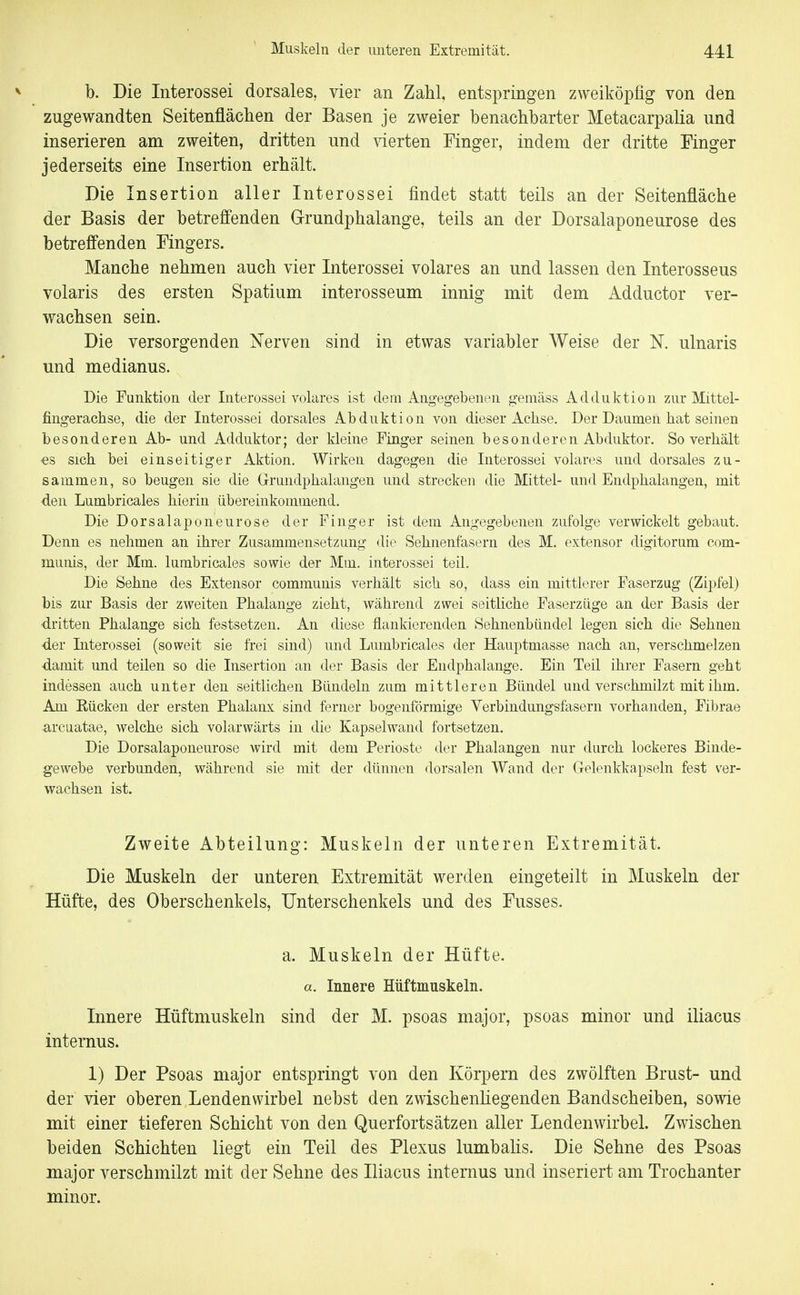 Muskeln der unteren Extremität. 441

b. Die Interossei dorsales, vier an Zahl, entspringen zweiköpfig von den zugewandten Seitenflächen der Basen je zweier benachbarter Metacarpalia und inserieren am zweiten, dritten und vierten Finger, indem der dritte Finger jederseits eine Insertion erhält.

Die Insertion aller Interossei findet statt teils an der Seitenfläche der Basis der betreffenden Grundphalange, teils an der Dorsalaponeurose des betreffenden Fingers.

Manche nehmen auch vier Interossei volares an und lassen den Interosseus volaris des ersten Spatium interosseum innig mit dem Adductor verwachsen sein.

Die versorgenden Nerven sind in etwas variabler Weise der N. ulnaris und medianus.

Die Funktion der Interossei volares ist dem Angegebenen gemäss Adduktion zur Mittelfingerachse, die der Interossei dorsales Abduktion von dieser Achse. Der Daumen hat seinen besonderen Ab- und Adduktor; der kleine Finger seinen besonderen Abduktor. So verhält es sich bei einseitiger Aktion. Wirken dagegen die Interossei volares und dorsales zusammen, so beugen sie die Grundphalangen und strecken die Mittel- und Endphalangen, mit den Lumbricales hierin übereinkommend.

Die Dorsalaponeurose der Finger ist dem Angegebenen zufolge verwickelt gebaut. Denn es nehmen an ihrer Zusammensetzung die Sehnenfasern des M. extensor digitorum communis, der Mm. lumbricales sowie der Mm. interossei teil.

Die Sehne des Extensor communis verhält sich so, dass ein mittlerer Faserzug (Zipfel) bis zur Basis der zweiten Phalange zieht, während zwei seitliche Faserzüge an der Basis der dritten Phalange sich festsetzen. An diese flankierenden Sehnenbündel legen sich die Sehnen der Interossei (soweit sie frei sind) und Lumbricales der Hauptmasse nach an, verschmelzen damit und teilen so die Insertion an der Basis der Endphalange. Ein Teil ihrer Fasern geht indessen auch unter den seitlichen Bündeln zum mittleren Bündel und verschmilzt mit ihm. Am Rücken der ersten Phalanx sind ferner bogenförmige Verbindungsfasern vorhanden, Fibrae arcuatae, welche sich volarwärts in die Kapselwand fortsetzen.

Die Dorsalaponeurose wird mit dem Perioste der Phalangen nur durch lockeres Bindegewebe verbunden, während sie mit der dünnen dorsalen Wand der Gelenkkapseln fest verwachsen ist.

Zweite Abteilung: Muskeln der unteren Extremität.

Die Muskeln der unteren Extremität werden eingeteilt in Muskeln der Hüfte, des Oberschenkels, Unterschenkels und des Fusses.

a. Muskeln der Hüfte.

α. Innere Hüftmuskeln.

Innere Hüftmuskeln sind der M. psoas major, psoas minor und iliacus internus.

1) Der Psoas major entspringt von den Körpern des zwölften Brust- und der vier oberen Lendenwirbel nebst den zwischenliegenden Bandscheiben, sowie mit einer tieferen Schicht von den Querfortsätzen aller Lendenwirbel. Zwischen beiden Schichten liegt ein Teil des Plexus lumbalis. Die Sehne des Psoas major verschmilzt mit der Sehne des Iliacus internus und inseriert am Trochanter minor.